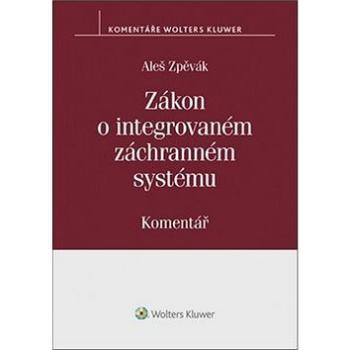 KOMENTÁŘE WOLTERS KLUWER

Aleš Zpěvák

Zákon o integrovaném záchranném systému

Komentář

Wolters Kluwer